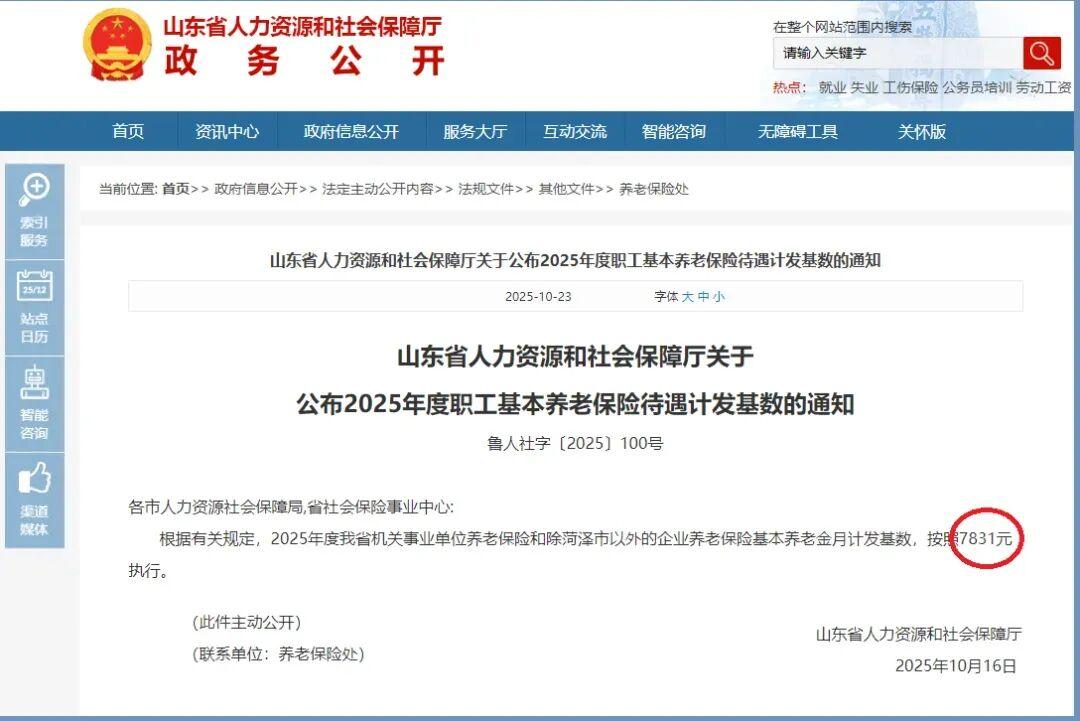 山东省人力资源和社会保障厅
政 务 公 开

在整个网站范围内搜索
请输入关键字
热点: 就业 失业 工伤保险 公务员培训 劳动工资

首页 资讯中心 政府信息公开 服务大厅 互动交流 智能咨询 无障碍工具 关怀版

索引服务
25/12
站点日历
智能咨询
渠道媒体

当前位置: 首页>> 政府信息公开>> 法定主动公开内容>> 法规文件>> 其他文件>> 养老保险处

山东省人力资源和社会保障厅关于公布2025年度职工基本养老保险待遇计发基数的通知

2025-10-23 字体 大 中 小

山东省人力资源和社会保障厅关于
公布2025年度职工基本养老保险待遇计发基数的通知

鲁人社字〔2025〕100号

各市人力资源社会保障局,省社会保险事业中心:

根据有关规定，2025年度我省机关事业单位养老保险和除菏泽市以外的企业养老保险基本养老金月计发基数，按照7831元执行。

(此件主动公开)

(联系单位：养老保险处)

山东省人力资源和社会保障厅
2025年10月16日